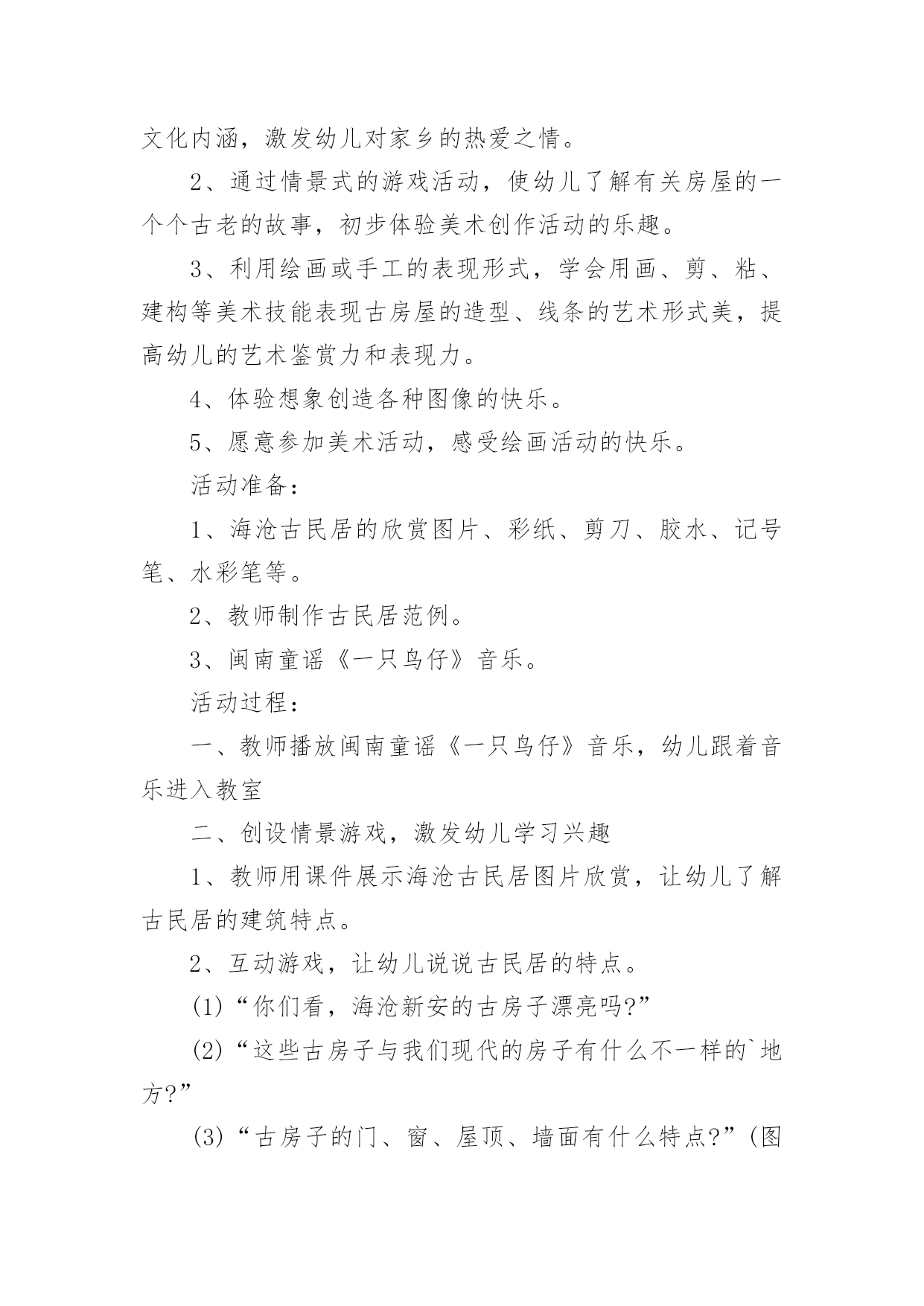 文化内涵，激发幼儿对家乡的热爱之情。

2、通过情景式的游戏活动，使幼儿了解有关房屋的一个个古老的故事，初步体验美术创作活动的乐趣。

3、利用绘画或手工的表现形式，学会用画、剪、粘、建构等美术技能表现古房屋的造型、线条的艺术形式美，提高幼儿的艺术鉴赏力和表现力。

4、体验想象创造各种图像的快乐。

5、愿意参加美术活动，感受绘画活动的快乐。

活动准备：

1、海沧古民居的欣赏图片、彩纸、剪刀、胶水、记号笔、水彩笔等。

2、教师制作古民居范例。

3、闽南童谣《一只鸟仔》音乐。

活动过程：

一、教师播放闽南童谣《一只鸟仔》音乐，幼儿跟着音乐进入教室

二、创设情景游戏，激发幼儿学习兴趣

1、教师用课件展示海沧古民居图片欣赏，让幼儿了解古民居的建筑特点。

2、互动游戏，让幼儿说说古民居的特点。

(1)“你们看，海沧新安的古房子漂亮吗?”

(2)“这些古房子与我们现代的房子有什么不一样的`地方?”

(3)“古房子的门、窗、屋顶、墙面有什么特点?”(图